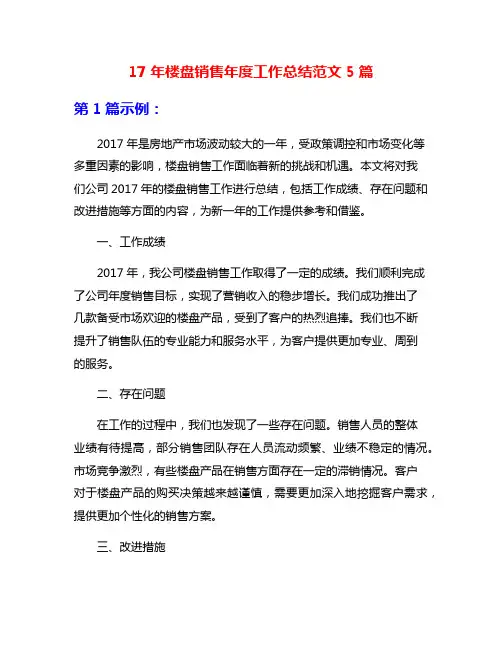 17 年楼盘销售年度工作总结范文 5 篇

第 1 篇示例：

2017 年是房地产市场波动较大的一年，受政策调控和市场变化等多重因素的影响，楼盘销售工作面临着新的挑战和机遇。本文将对我们公司 2017 年的楼盘销售工作进行总结，包括工作成绩、存在问题和改进措施等方面的内容，为新一年的工作提供参考和借鉴。

一、工作成绩

2017 年，我公司楼盘销售工作取得了一定的成绩。我们顺利完成了公司年度销售目标，实现了营销收入的稳步增长。我们成功推出了几款备受市场欢迎的楼盘产品，受到了客户的热烈追捧。我们也不断提升了销售队伍的专业能力和服务水平，为客户提供更加专业、周到的服务。

二、存在问题

在工作的过程中，我们也发现了一些存在问题。销售人员的整体业绩有待提高，部分销售团队存在人员流动频繁、业绩不稳定的情况。市场竞争激烈，有些楼盘产品在销售方面存在一定的滞销情况。客户对于楼盘产品的购买决策越来越谨慎，需要更加深入地挖掘客户需求，提供更加个性化的销售方案。

三、改进措施